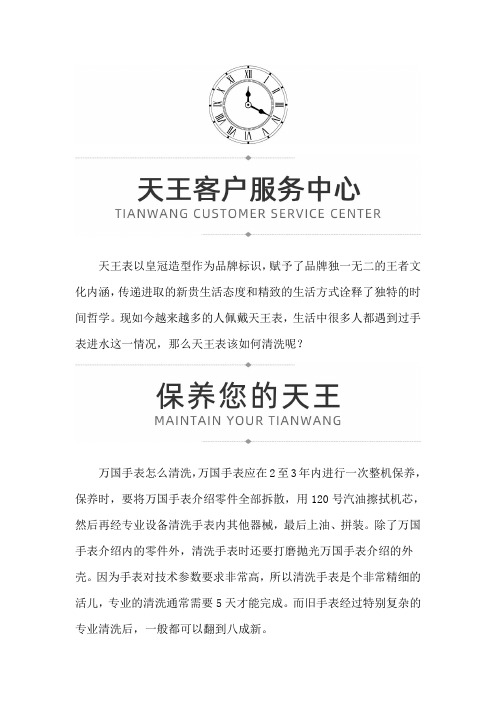 天王客户服务中心
TIANWANG CUSTOMER SERVICE CENTER

天王表以皇冠造型作为品牌标识，赋予了品牌独一无二的王者文化内涵，传递进取的新贵生活态度和精致的生活方式诠释了独特的时间哲学。现如今越来越多的人佩戴天王表，生活中很多人都遇到过手表进水这一情况，那么天王表该如何清洗呢？

保养您的天王
MAINTAIN YOUR TIANWANG

万国手表怎么清洗，万国手表应在2至3年内进行一次整机保养，保养时，要将万国手表介绍零件全部拆散，用120号汽油擦拭机芯，然后再经专业设备清洗手表内其他器械，最后上油、拼装。除了万国手表介绍内的零件外，清洗手表时还要打磨抛光万国手表介绍的外壳。因为手表对技术参数要求非常高，所以清洗手表是个非常精细的活儿，专业的清洗通常需要5天才能完成。而旧手表经过特别复杂的专业清洗后，一般都可以翻到八成新。